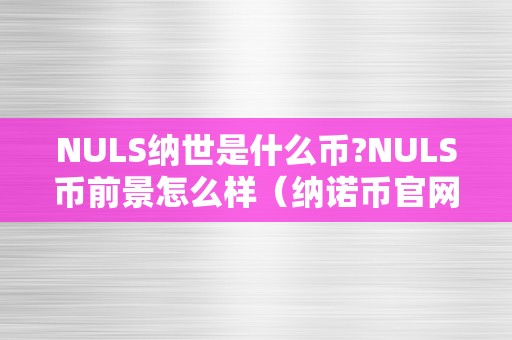 NULS纳世是什么币?NULS币前景怎么样（纳诺币官网